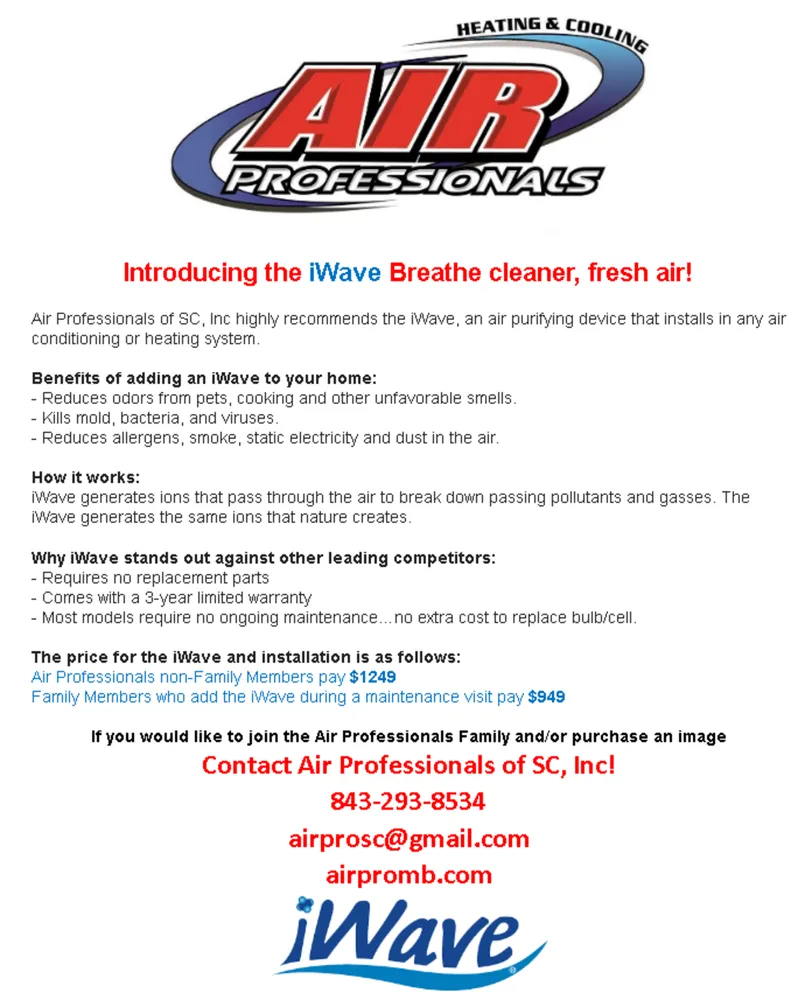 HEATING & COOLING
AIR
PROFESSIONALS

Introducing the iWave Breathe cleaner, fresh air!

Air Professionals of SC, Inc highly recommends the iWave, an air purifying device that installs in any air conditioning or heating system.

Benefits of adding an iWave to your home:
- Reduces odors from pets, cooking and other unfavorable smells.
- Kills mold, bacteria, and viruses.
- Reduces allergens, smoke, static electricity and dust in the air.

How it works:
iWave generates ions that pass through the air to break down passing pollutants and gasses. The iWave generates the same ions that nature creates.

Why iWave stands out against other leading competitors:
- Requires no replacement parts
- Comes with a 3-year limited warranty
- Most models require no ongoing maintenance…no extra cost to replace bulb/cell.

The price for the iWave and installation is as follows:
Air Professionals non-Family Members pay $1249
Family Members who add the iWave during a maintenance visit pay $949

If you would like to join the Air Professionals Family and/or purchase an image

Contact Air Professionals of SC, Inc!
843-293-8534
airprosc@gmail.com
airpromb.com

iWave